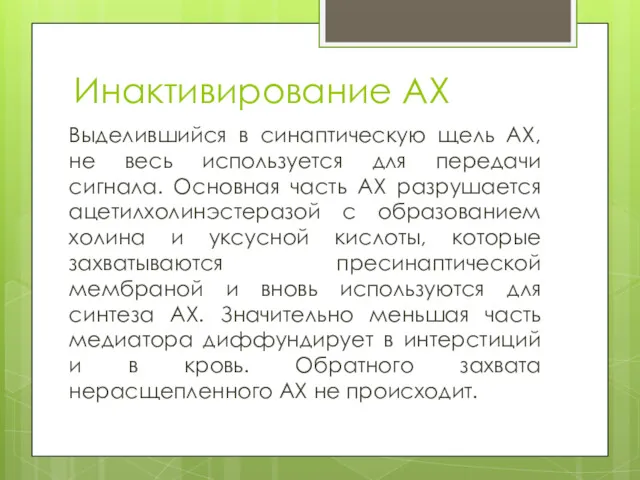 Инактивирование АХ

Выделившийся в синаптическую щель АХ, не весь используется для передачи сигнала. Основная часть АХ разрушается ацетилхолинэстеразой с образованием холина и уксусной кислоты, которые захватываются пресинаптической мембраной и вновь используются для синтеза АХ. Значительно меньшая часть медиатора диффундирует в интерстиций и в кровь. Обратного захвата нерасщепленного АХ не происходит.